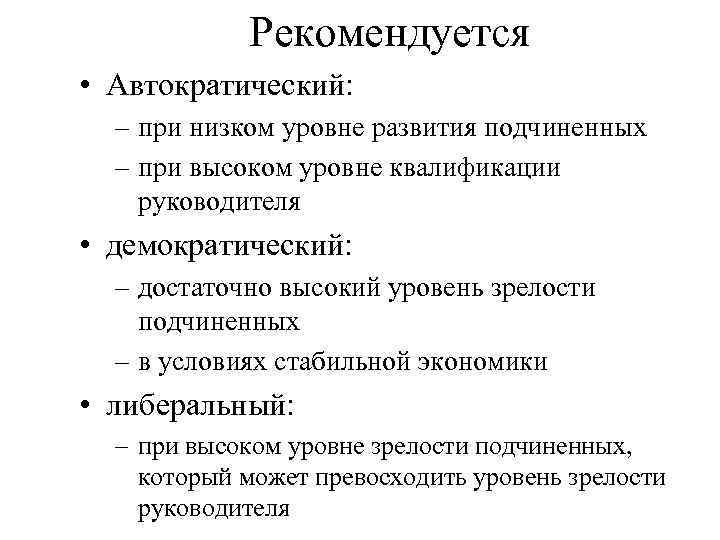 Рекомендуется

• Автократический:
  – при низком уровне развития подчиненных
  – при высоком уровне квалификации руководителя
• демократический:
  – достаточно высокий уровень зрелости подчиненных
  – в условиях стабильной экономики
• либеральный:
  – при высоком уровне зрелости подчиненных, который может превосходить уровень зрелости руководителя